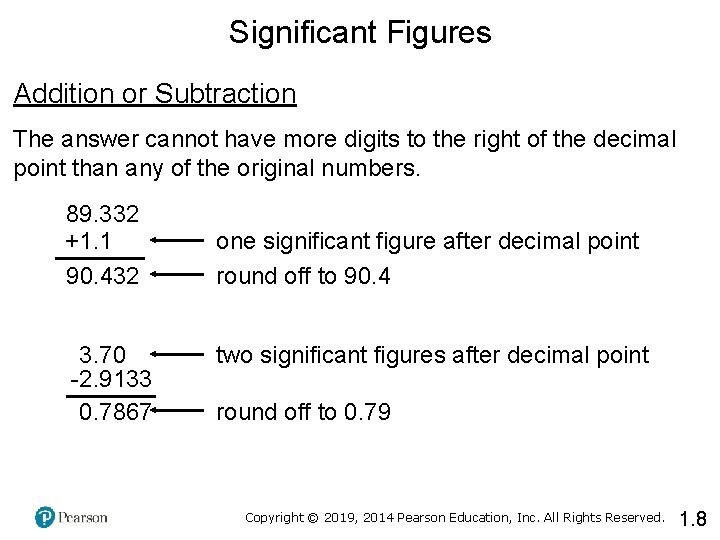 Significant Figures

Addition or Subtraction

The answer cannot have more digits to the right of the decimal point than any of the original numbers.

89.332
+1.1 ← one significant figure after decimal point
90.432 ← round off to 90.4

3.70 ← two significant figures after decimal point
-2.9133
0.7867 ← round off to 0.79

Pearson

Copyright © 2019, 2014 Pearson Education, Inc. All Rights Reserved.

1.8